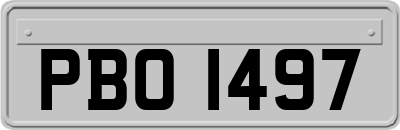 PBO 1497